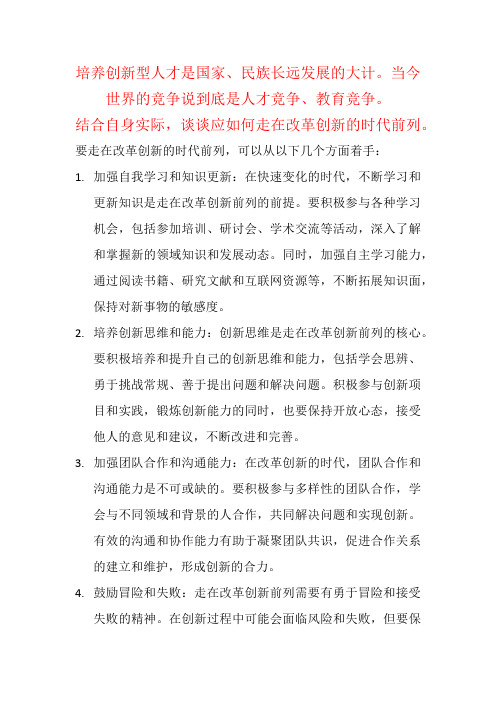 培养创新型人才是国家、民族长远发展的大计。当今世界的竞争说到底是人才竞争、教育竞争。
结合自身实际，谈谈应如何走在改革创新的时代前列。

要走在改革创新的时代前列，可以从以下几个方面着手：

1. 加强自我学习和知识更新：在快速变化的时代，不断学习和更新知识是走在改革创新前列的前提。要积极参与各种学习机会，包括参加培训、研讨会、学术交流等活动，深入了解和掌握新的领域知识和发展动态。同时，加强自主学习能力，通过阅读书籍、研究文献和互联网资源等，不断拓展知识面，保持对新事物的敏感度。

2. 培养创新思维和能力：创新思维是走在改革创新前列的核心。要积极培养和提升自己的创新思维和能力，包括学会思辨、勇于挑战常规、善于提出问题和解决问题。积极参与创新项目和实践，锻炼创新能力的同时，也要保持开放心态，接受他人的意见和建议，不断改进和完善。

3. 加强团队合作和沟通能力：在改革创新的时代，团队合作和沟通能力是不可或缺的。要积极参与多样性的团队合作，学会与不同领域和背景的人合作，共同解决问题和实现创新。有效的沟通和协作能力有助于凝聚团队共识，促进合作关系的建立和维护，形成创新的合力。

4. 鼓励冒险和失败：走在改革创新前列需要有勇于冒险和接受失败的精神。在创新过程中可能会面临风险和失败，但要保